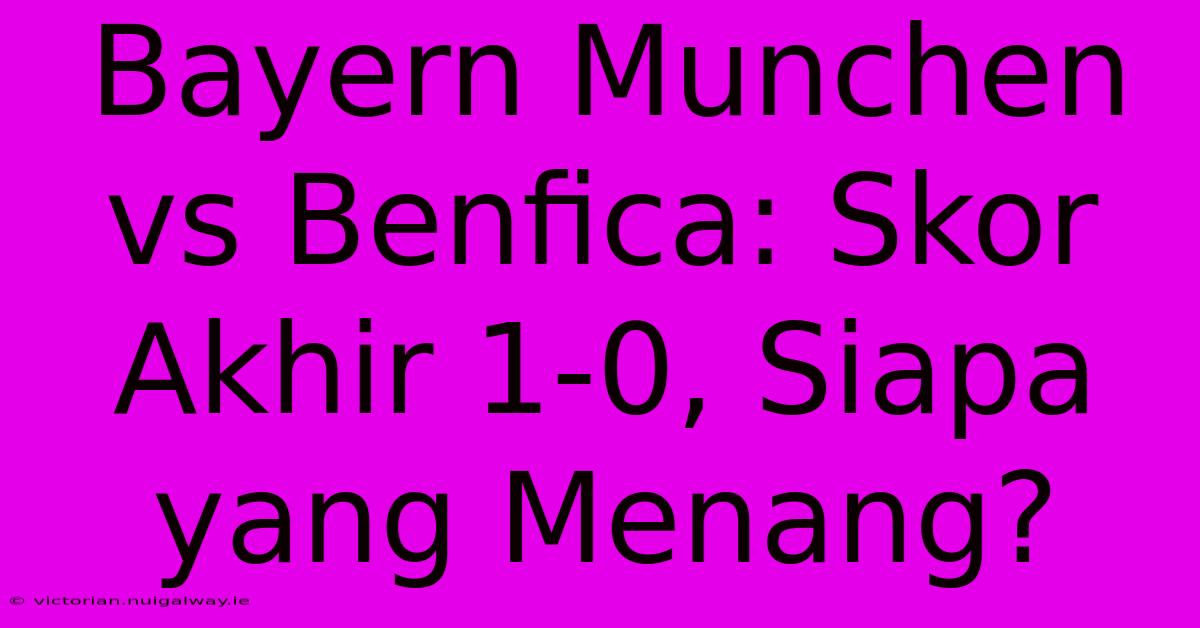 Bayern Munchen vs Benfica: Skor Akhir 1-0, Siapa yang Menang?

© victorian.nuigalway.ie